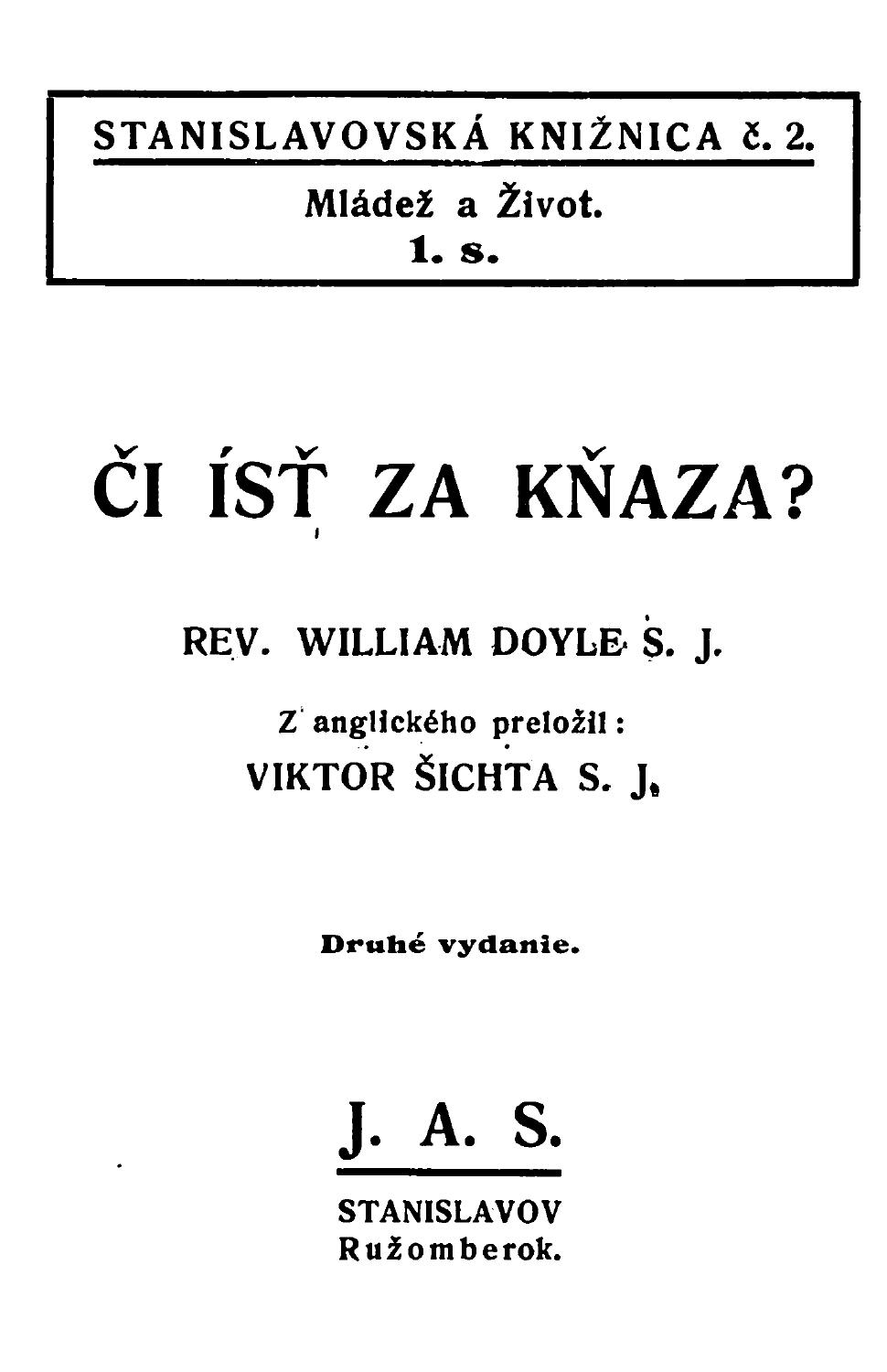 STANISLAVOVSKÁ KNIŽNICA č. 2.

Mládež a Život.

1. s.

ČI ÍSŤ ZA KŇAZA?

REV. WILLIAM DOYLE S. J.

Z anglického preložil:

VIKTOR ŠICHTA S. J.

Druhé vydanie.

J. A. S.

STANISLAVOV

Ružomberok.